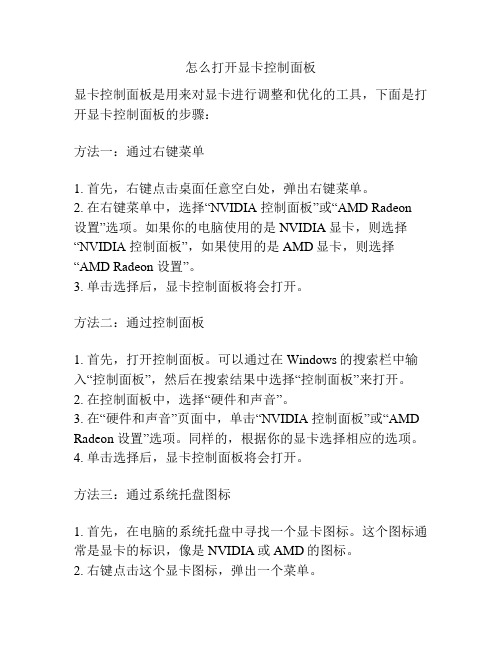 怎么打开显卡控制面板

显卡控制面板是用来对显卡进行调整和优化的工具，下面是打开显卡控制面板的步骤：

方法一：通过右键菜单

1. 首先，右键点击桌面任意空白处，弹出右键菜单。
2. 在右键菜单中，选择“NVIDIA 控制面板”或“AMD Radeon 设置”选项。如果你的电脑使用的是 NVIDIA 显卡，则选择“NVIDIA 控制面板”，如果使用的是 AMD 显卡，则选择“AMD Radeon 设置”。
3. 单击选择后，显卡控制面板将会打开。

方法二：通过控制面板

1. 首先，打开控制面板。可以通过在 Windows 的搜索栏中输入“控制面板”，然后在搜索结果中选择“控制面板”来打开。
2. 在控制面板中，选择“硬件和声音”。
3. 在“硬件和声音”页面中，单击“NVIDIA 控制面板”或“AMD Radeon 设置”选项。同样的，根据你的显卡选择相应的选项。
4. 单击选择后，显卡控制面板将会打开。

方法三：通过系统托盘图标

1. 首先，在电脑的系统托盘中寻找一个显卡图标。这个图标通常是显卡的标识，像是 NVIDIA 或 AMD 的图标。
2. 右键点击这个显卡图标，弹出一个菜单。